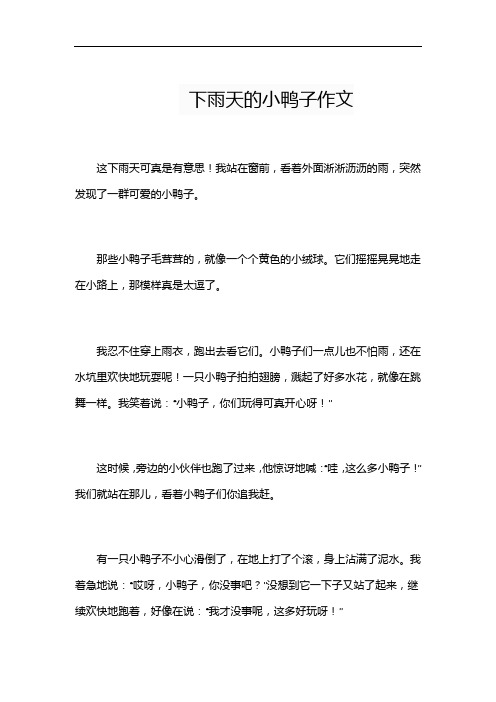 下雨天的小鸭子作文

这下雨天可真是有意思！我站在窗前，看着外面淅淅沥沥的雨，突然发现了一群可爱的小鸭子。

那些小鸭子毛茸茸的，就像一个个黄色的小绒球。它们摇摇晃晃地走在小路上，那模样真是太逗了。

我忍不住穿上雨衣，跑出去看它们。小鸭子们一点儿也不怕雨，还在水坑里欢快地玩耍呢！一只小鸭子拍拍翅膀，溅起了好多水花，就像在跳舞一样。我笑着说："小鸭子，你们玩得可真开心呀！"

这时候，旁边的小伙伴也跑了过来，他惊讶地喊："哇，这么多小鸭子！"我们就站在那儿，看着小鸭子们你追我赶。

有一只小鸭子不小心滑倒了，在地上打了个滚，身上沾满了泥水。我着急地说："哎呀，小鸭子，你没事吧？"没想到它一下子又站了起来，继续欢快地跑着，好像在说："我才没事呢，这多好玩呀！"